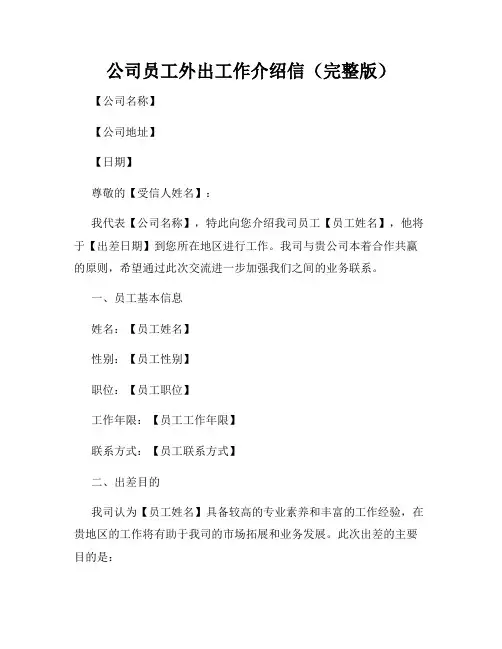 公司员工外出工作介绍信（完整版）

【公司名称】

【公司地址】

【日期】

尊敬的【受信人姓名】：

我代表【公司名称】，特此向您介绍我司员工【员工姓名】，他将于【出差日期】到您所在地区进行工作。我司与贵公司本着合作共赢的原则，希望通过此次交流进一步加强我们之间的业务联系。

一、员工基本信息

姓名：【员工姓名】

性别：【员工性别】

职位：【员工职位】

工作年限：【员工工作年限】

联系方式：【员工联系方式】

二、出差目的

我司认为【员工姓名】具备较高的专业素养和丰富的工作经验，在贵地区的工作将有助于我司的市场拓展和业务发展。此次出差的主要目的是：